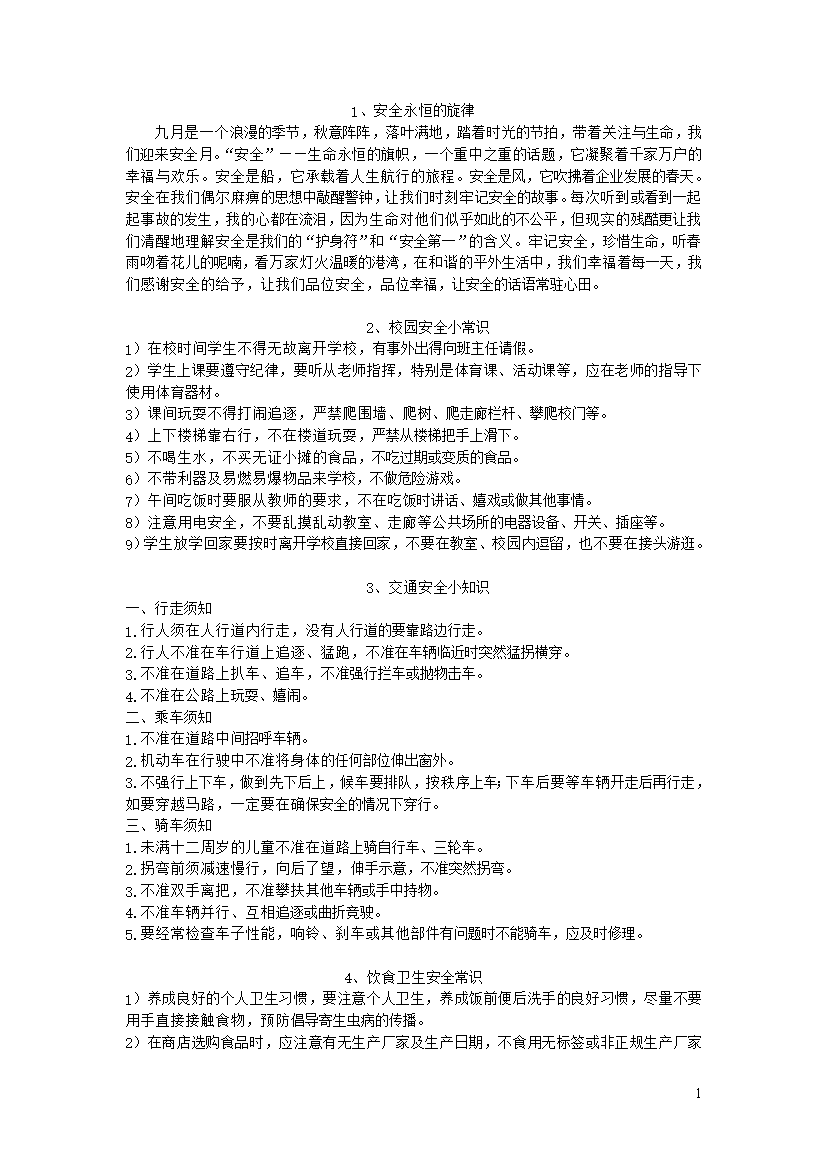 1、安全永恒的旋律

九月是一个浪漫的季节，秋意阵阵，落叶满地，踏着时光的节拍，带着关注与生命，我们迎来安全月。“安全”——生命永恒的旗帜，一个重中之重的话题，它凝聚着千家万户的幸福与欢乐。安全是船，它承载着人生航行的旅程。安全是风，它吹拂着企业发展的春天。安全在我们偶尔麻痹的思想中敲醒警钟，让我们时刻牢记安全的故事。每次听到或看到一起起事故的发生，我的心都在流泪，因为生命对他们似乎如此的不公平，但现实的残酷更让我们清醒地理解安全是我们的“护身符”和“安全第一”的含义。牢记安全，珍惜生命，听春雨吻着花儿的呢喃，看万家灯火温暖的港湾，在和谐的平外生活中，我们幸福着每一天，我们感谢安全的给予，让我们品位安全，品位幸福，让安全的话语常驻心田。

2、校园安全小常识

1）在校时间学生不得无故离开学校，有事外出得向班主任请假。
2）学生上课要遵守纪律，要听从老师指挥，特别是体育课、活动课等，应在老师的指导下使用体育器材。
3）课间玩耍不得打闹追逐，严禁爬围墙、爬树、爬走廊栏杆、攀爬校门等。
4）上下楼梯靠右行，不在楼道玩耍，严禁从楼梯把手上滑下。
5）不喝生水，不买无证小摊的食品，不吃过期或变质的食品。
6）不带利器及易燃易爆物品来学校，不做危险游戏。
7）午间吃饭时要服从教师的要求，不在吃饭时讲话、嬉戏或做其他事情。
8）注意用电安全，不要乱摸乱动教室、走廊等公共场所的电器设备、开关、插座等。
9)学生放学回家要按时离开学校直接回家，不要在教室、校园内逗留，也不要在接头游逛。

3、交通安全小知识

一、行走须知
1.行人须在人行道内行走，没有人行道的要靠路边行走。
2.行人不准在车行道上追逐、猛跑，不准在车辆临近时突然猛拐横穿。
3.不准在道路上扒车、追车，不准强行拦车或抛物击车。
4.不准在公路上玩耍、嬉闹。
二、乘车须知
1.不准在道路中间招呼车辆。
2.机动车在行驶中不准将身体的任何部位伸出窗外。
3.不强行上下车，做到先下后上，候车要排队，按秩序上车;下车后要等车辆开走后再行走，如要穿越马路，一定要在确保安全的情况下穿行。
三、骑车须知
1.未满十二周岁的儿童不准在道路上骑自行车、三轮车。
2.拐弯前须减速慢行，向后了望，伸手示意，不准突然拐弯。
3.不准双手离把，不准攀扶其他车辆或手中持物。
4.不准车辆并行、互相追逐或曲折竞驶。
5.要经常检查车子性能，响铃、刹车或其他部件有问题时不能骑车，应及时修理。

4、饮食卫生安全常识

1）养成良好的个人卫生习惯，要注意个人卫生，养成饭前便后洗手的良好习惯，尽量不要用手直接接触食物，预防倡导寄生虫病的传播。
2）在商店选购食品时，应注意有无生产厂家及生产日期，不食用无标签或非正规生产厂家

1